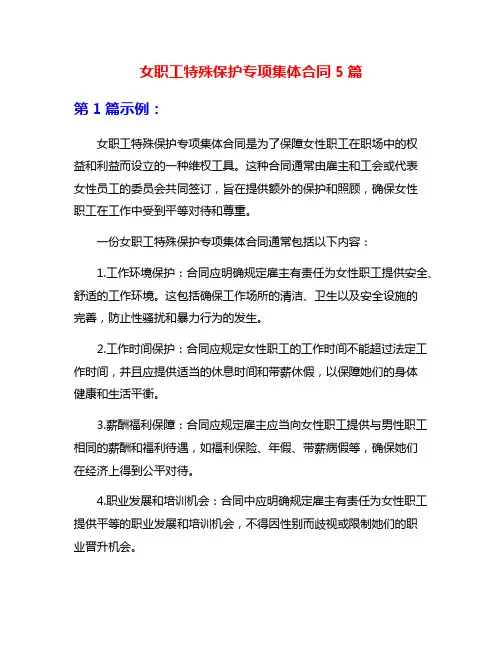 女职工特殊保护专项集体合同 5 篇

第 1 篇示例：

女职工特殊保护专项集体合同是为了保障女性职工在职场中的权益和利益而设立的一种维权工具。这种合同通常由雇主和工会或代表女性员工的委员会共同签订，旨在提供额外的保护和照顾，确保女性职工在工作中受到平等对待和尊重。

一份女职工特殊保护专项集体合同通常包括以下内容：

1.工作环境保护：合同应明确规定雇主有责任为女性职工提供安全、舒适的工作环境。这包括确保工作场所的清洁、卫生以及安全设施的完善，防止性骚扰和暴力行为的发生。

2.工作时间保护：合同应规定女性职工的工作时间不能超过法定工作时间，并且应提供适当的休息时间和带薪休假，以保障她们的身体健康和生活平衡。

3.薪酬福利保障：合同应规定雇主应当向女性职工提供与男性职工相同的薪酬和福利待遇，如福利保险、年假、带薪病假等，确保她们在经济上得到公平对待。

4.职业发展和培训机会：合同中应明确规定雇主有责任为女性职工提供平等的职业发展和培训机会，不得因性别而歧视或限制她们的职业晋升机会。